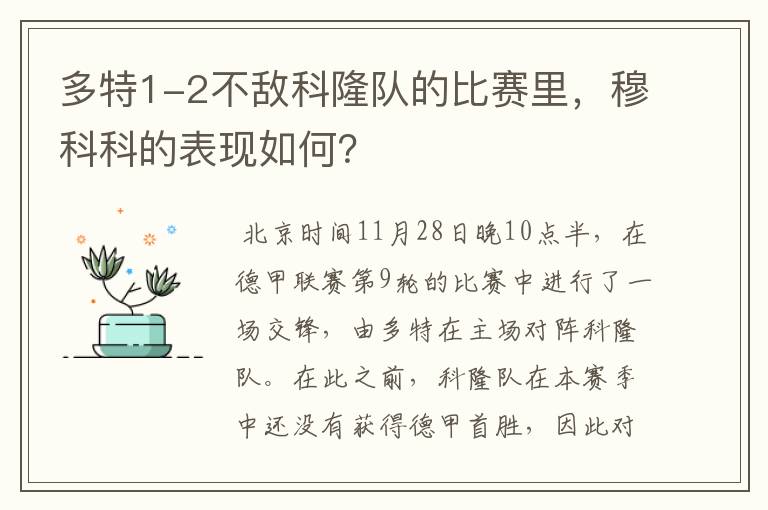 多特1-2不敌科隆队的比赛里，穆科科的表现如何？

北京时间11月28日晚10点半，在德甲联赛第9轮的比赛中进行了一场交锋，由多特在主场对阵科隆队。在此之前，科隆队在本赛季中还没有获得德甲首胜，因此对